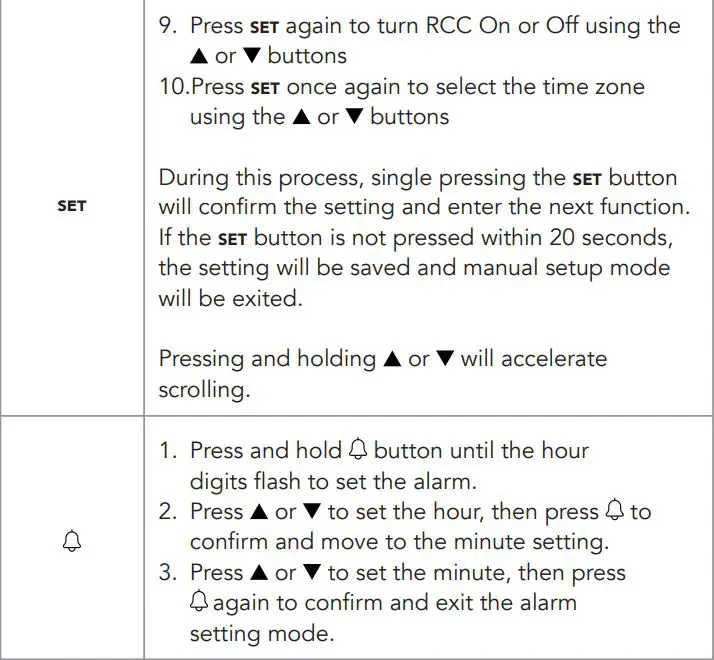 | SET | 9. Press SET again to turn RCC On or Off using the ▲ or ▼ buttons 10.Press SET once again to select the time zone using the ▲ or ▼ buttons During this process, single pressing the SET button will confirm the setting and enter the next function. If the SET button is not pressed within 20 seconds, the setting will be saved and manual setup mode will be exited. Pressing and holding ▲ or ▼ will accelerate scrolling. |
|---|---|
| 🔔 | 1. Press and hold 🔔 button until the hour digits flash to set the alarm. 2. Press ▲ or ▼ to set the hour, then press 🔔 to confirm and move to the minute setting. 3. Press ▲ or ▼ to set the minute, then press 🔔 again to confirm and exit the alarm setting mode. |